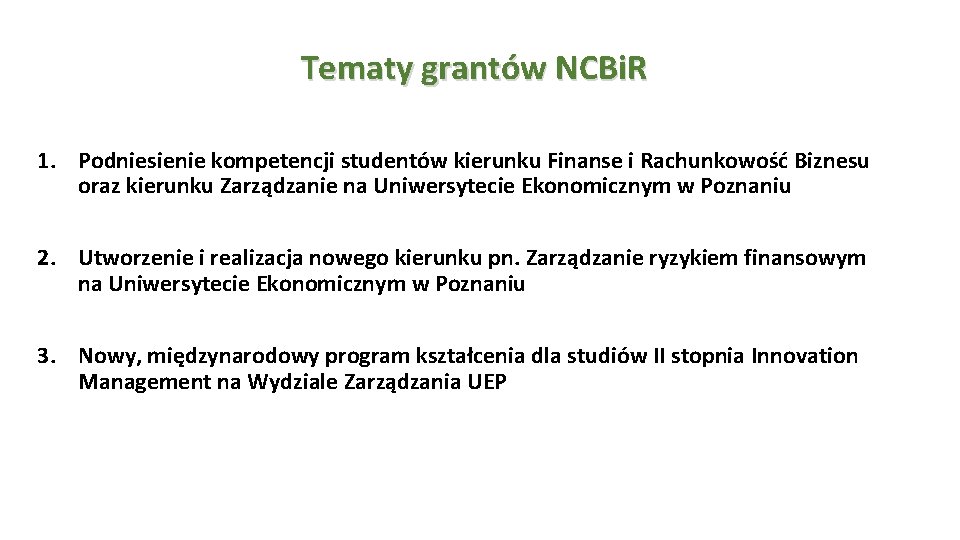 Tematy grantów NCBiR

1. Podniesienie kompetencji studentów kierunku Finanse i Rachunkowość Biznesu oraz kierunku Zarządzanie na Uniwersytecie Ekonomicznym w Poznaniu

2. Utworzenie i realizacja nowego kierunku pn. Zarządzanie ryzykiem finansowym na Uniwersytecie Ekonomicznym w Poznaniu

3. Nowy, międzynarodowy program kształcenia dla studiów II stopnia Innovation Management na Wydziale Zarządzania UEP